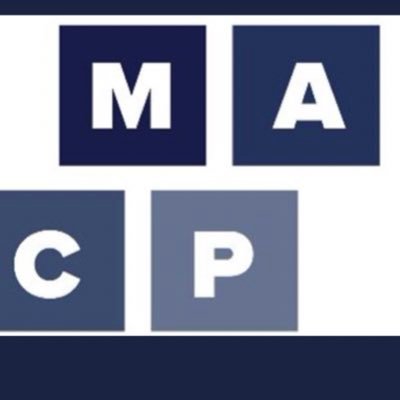 M A
C P